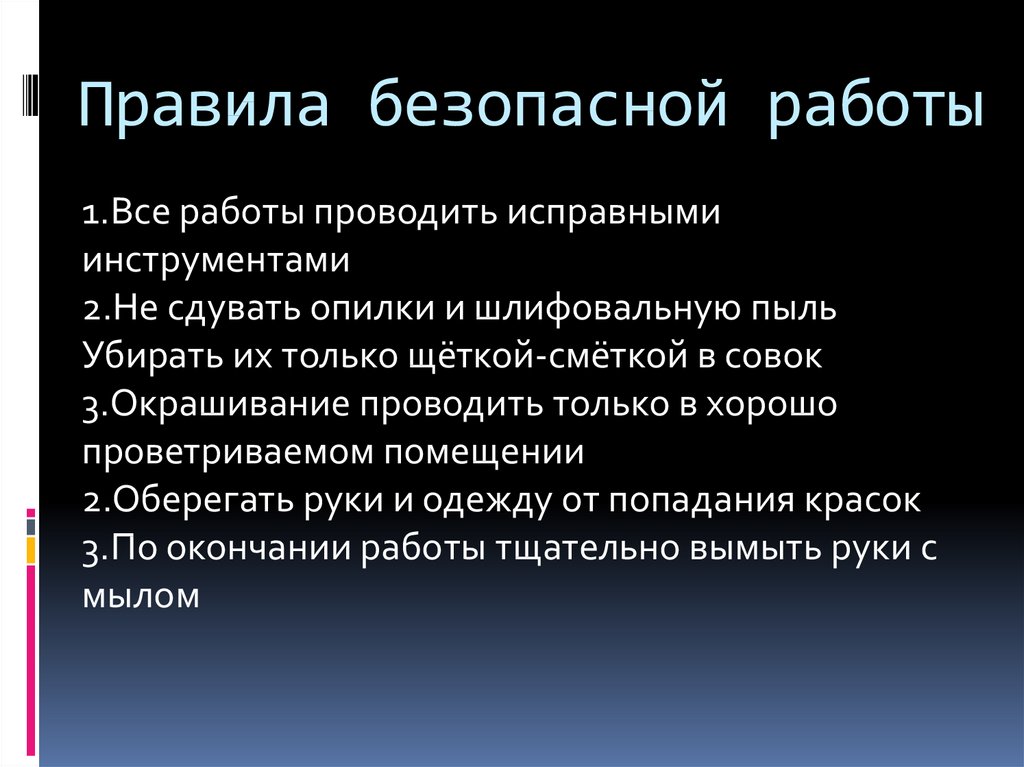 Правила безопасной работы

1.Все работы проводить исправными инструментами
2.Не сдувать опилки и шлифовальную пыль Убирать их только щёткой-смёткой в совок
3.Окрашивание проводить только в хорошо проветриваемом помещении
2.Оберегать руки и одежду от попадания красок
3.По окончании работы тщательно вымыть руки с мылом